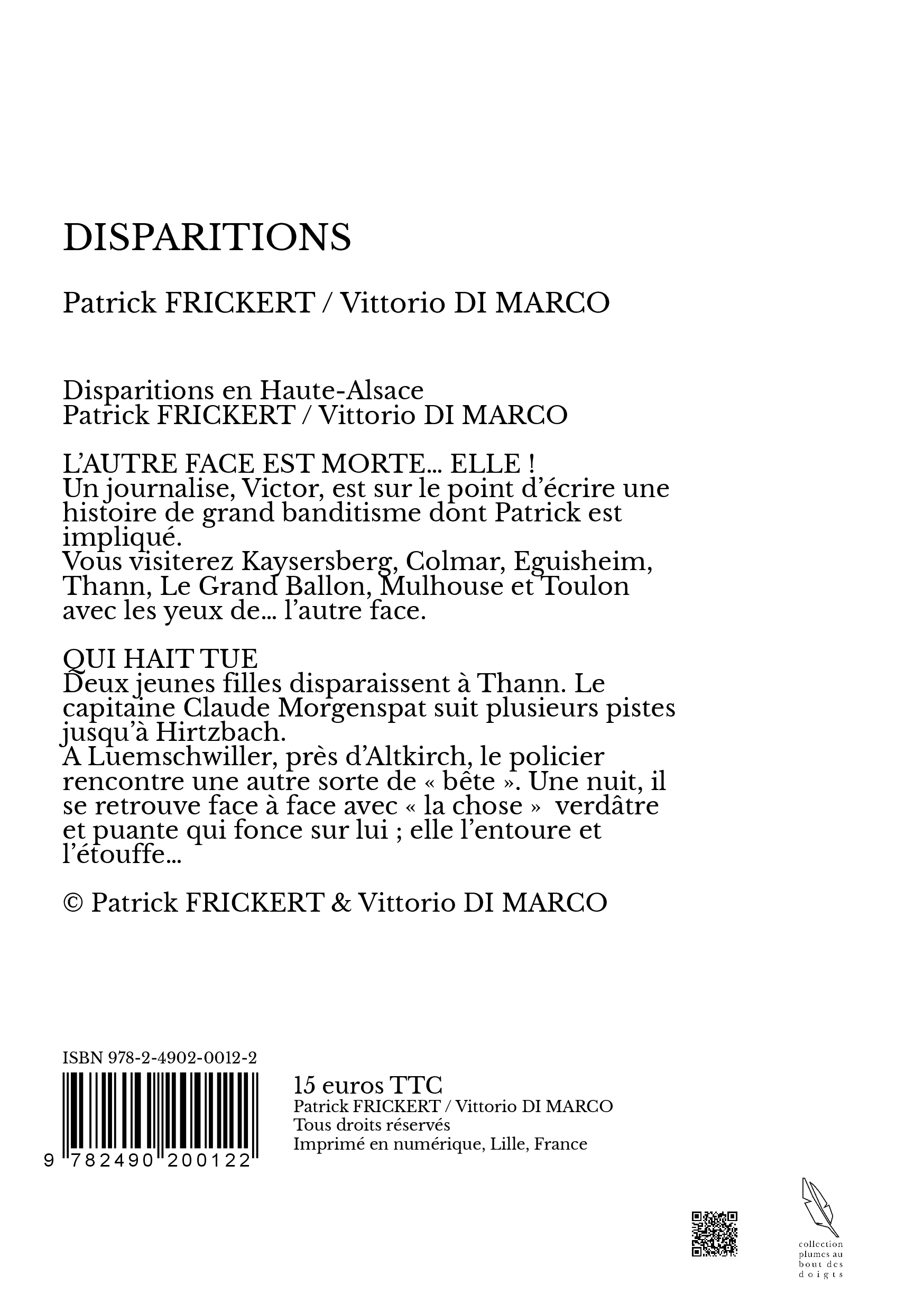 DISPARITIONS

Patrick FRICKERT / Vittorio DI MARCO

Disparitions en Haute-Alsace
Patrick FRICKERT / Vittorio DI MARCO

L'AUTRE FACE EST MORTE... ELLE !
Un journalise, Victor, est sur le point d'écrire une histoire de grand banditisme dont Patrick est impliqué.
Vous visiterez Kaysersberg, Colmar, Eguisheim, Thann, Le Grand Ballon, Mulhouse et Toulon avec les yeux de... l'autre face.

QUI HAIT TUE
Deux jeunes filles disparaissent à Thann. Le capitaine Claude Morgenspat suit plusieurs pistes jusqu'à Hirtzbach.
A Luemschwiller, près d'Altkirch, le policier rencontre une autre sorte de « bête ». Une nuit, il se retrouve face à face avec « la chose » verdâtre et puante qui fonce sur lui ; elle l'entoure et l'étouffe...

© Patrick FRICKERT & Vittorio DI MARCO

ISBN 978-2-4902-0012-2

9 782490 200122

15 euros TTC
Patrick FRICKERT / Vittorio DI MARCO
Tous droits réservés
Imprimé en numérique, Lille, France

collection plumes au bout des doigts